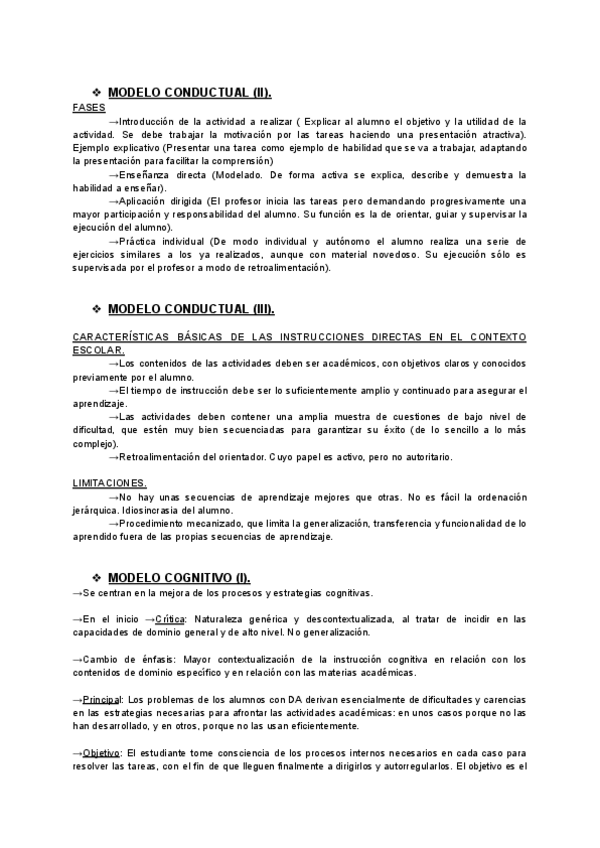 ❖ MODELO CONDUCTUAL (II).

FASES

→Introducción de la actividad a realizar ( Explicar al alumno el objetivo y la utilidad de la actividad. Se debe trabajar la motivación por las tareas haciendo una presentación atractiva). Ejemplo explicativo (Presentar una tarea como ejemplo de habilidad que se va a trabajar, adaptando la presentación para facilitar la comprensión)

→Enseñanza directa (Modelado. De forma activa se explica, describe y demuestra la habilidad a enseñar).

→Aplicación dirigida (El profesor inicia las tareas pero demandando progresivamente una mayor participación y responsabilidad del alumno. Su función es la de orientar, guiar y supervisar la ejecución del alumno).

→Práctica individual (De modo individual y autónomo el alumno realiza una serie de ejercicios similares a los ya realizados, aunque con material novedoso. Su ejecución sólo es supervisada por el profesor a modo de retroalimentación).

❖ MODELO CONDUCTUAL (III).

CARACTERÍSTICAS BÁSICAS DE LAS INSTRUCCIONES DIRECTAS EN EL CONTEXTO ESCOLAR.

→Los contenidos de las actividades deben ser académicos, con objetivos claros y conocidos previamente por el alumno.

→El tiempo de instrucción debe ser lo suficientemente amplio y continuado para asegurar el aprendizaje.

→Las actividades deben contener una amplia muestra de cuestiones de bajo nivel de dificultad, que estén muy bien secuenciadas para garantizar su éxito (de lo sencillo a lo más complejo).

→Retroalimentación del orientador. Cuyo papel es activo, pero no autoritario.

LIMITACIONES.

→No hay unas secuencias de aprendizaje mejores que otras. No es fácil la ordenación jerárquica. Idiosincrasia del alumno.

→Procedimiento mecanizado, que limita la generalización, transferencia y funcionalidad de lo aprendido fuera de las propias secuencias de aprendizaje.

❖ MODELO COGNITIVO (I).

→Se centran en la mejora de los procesos y estrategias cognitivas.

→En el inicio →Crítica: Naturaleza genérica y descontextualizada, al tratar de incidir en las capacidades de dominio general y de alto nivel. No generalización.

→Cambio de énfasis: Mayor contextualización de la instrucción cognitiva en relación con los contenidos de dominio específico y en relación con las materias académicas.

→Principal: Los problemas de los alumnos con DA derivan esencialmente de dificultades y carencias en las estrategias necesarias para afrontar las actividades académicas: en unos casos porque no las han desarrollado, y en otros, porque no las usan eficientemente.

→Objetivo: El estudiante tome consciencia de los procesos internos necesarios en cada caso para resolver las tareas, con el fin de que lleguen finalmente a dirigirlos y autorregularlos. El objetivo es el